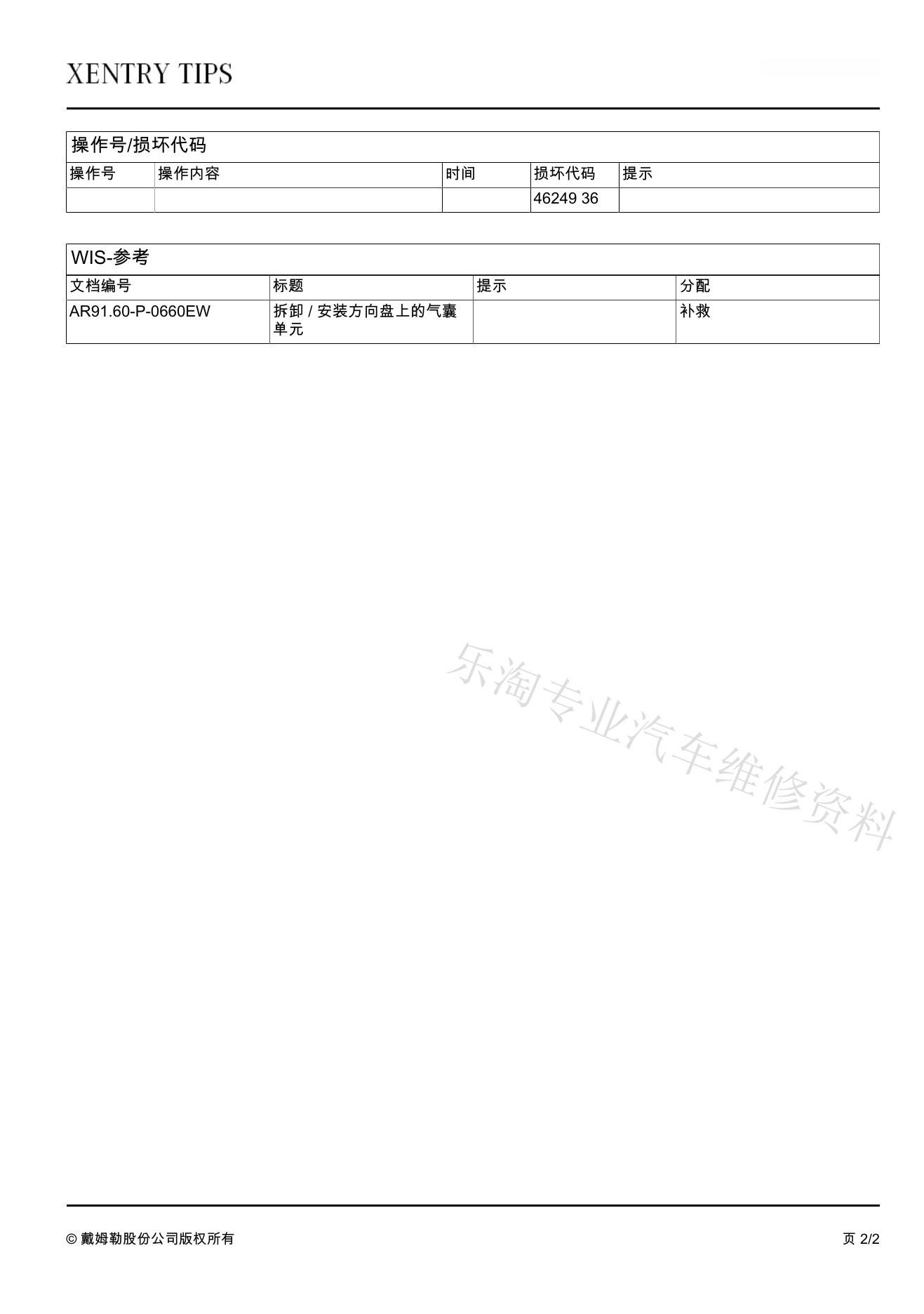 XENTRY TIPS

操作号/损坏代码

| 操作号 | 操作内容 | 时间 | 损坏代码 | 提示 |
|---|---|---|---|---|
| | | | 46249 36 | |

WIS-参考

| 文档编号 | 标题 | 提示 | 分配 |
|---|---|---|---|
| AR91.60-P-0660EW | 拆卸 / 安装方向盘上的气囊单元 | | 补救 |

乐淘专业汽车维修资料

© 戴姆勒股份公司版权所有

页 2/2